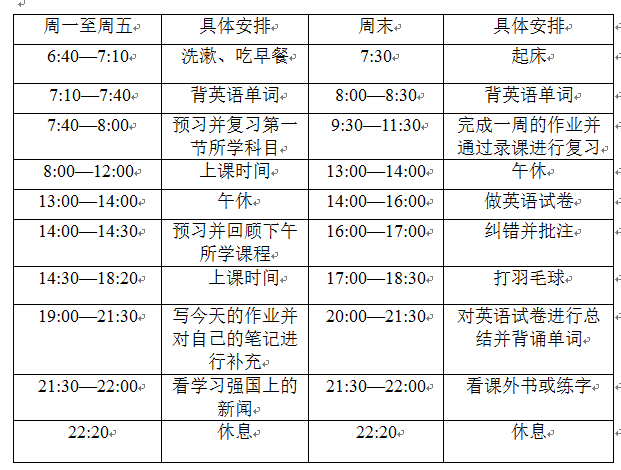 | 周一至周五 | 具体安排 | 周末 | 具体安排 |
|---|---|---|---|
| 6:40—7:10 | 洗漱、吃早餐 | 7:30 | 起床 |
| 7:10—7:40 | 背英语单词 | 8:00—8:30 | 背英语单词 |
| 7:40—8:00 | 预习并复习第一节所学科目 | 9:30—11:30 | 完成一周的作业并通过录课进行复习 |
| 8:00—12:00 | 上课时间 | 13:00—14:00 | 午休 |
| 13:00—14:00 | 午休 | 14:00—16:00 | 做英语试卷 |
| 14:00—14:30 | 预习并回顾下午所学课程 | 16:00—17:00 | 纠错并批注 |
| 14:30—18:20 | 上课时间 | 17:00—18:30 | 打羽毛球 |
| 19:00—21:30 | 写今天的作业并对自己的笔记进行补充 | 20:00—21:30 | 对英语试卷进行总结并背诵单词 |
| 21:30—22:00 | 看学习强国上的新闻 | 21:30—22:00 | 看课外书或练字 |
| 22:20 | 休息 | 22:20 | 休息 |